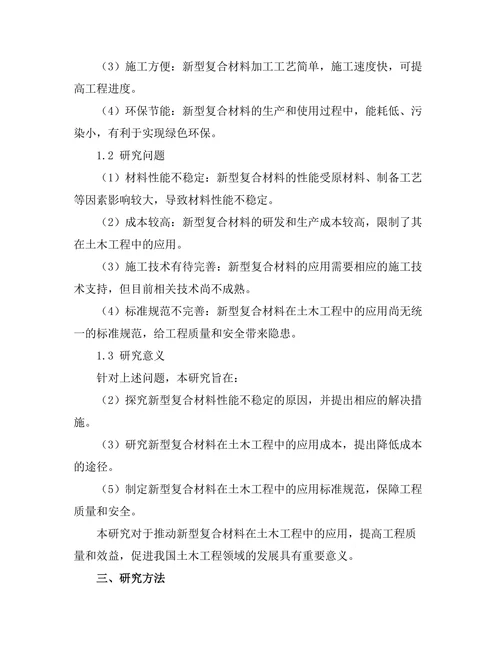 （3）施工方便：新型复合材料加工工艺简单，施工速度快，可提高工程进度。

（4）环保节能：新型复合材料的生产和使用过程中，能耗低、污染小，有利于实现绿色环保。

1.2 研究问题

（1）材料性能不稳定：新型复合材料的性能受原材料、制备工艺等因素影响较大，导致材料性能不稳定。

（2）成本较高：新型复合材料的研发和生产成本较高，限制了其在土木工程中的应用。

（3）施工技术有待完善：新型复合材料的应用需要相应的施工技术支持，但目前相关技术尚不成熟。

（4）标准规范不完善：新型复合材料在土木工程中的应用尚无统一的标准规范，给工程质量和安全带来隐患。

1.3 研究意义

针对上述问题，本研究旨在：

（2）探究新型复合材料性能不稳定的原因，并提出相应的解决措施。

（3）研究新型复合材料在土木工程中的应用成本，提出降低成本的途径。

（5）制定新型复合材料在土木工程中的应用标准规范，保障工程质量和安全。

本研究对于推动新型复合材料在土木工程中的应用，提高工程质量和效益，促进我国土木工程领域的发展具有重要意义。

三、研究方法